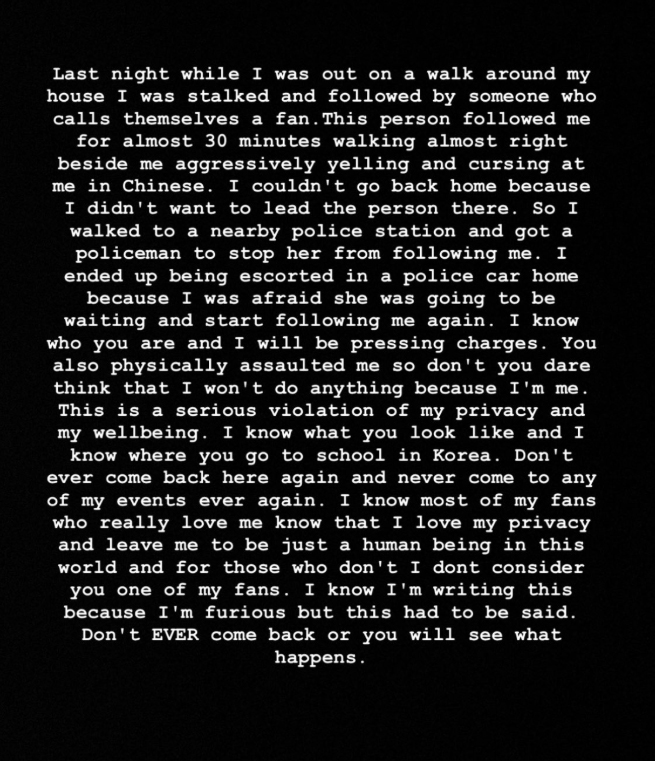 Last night while I was out on a walk around my house I was stalked and followed by someone who calls themselves a fan.This person followed me for almost 30 minutes walking almost right beside me aggressively yelling and cursing at me in Chinese. I couldn't go back home because I didn't want to lead the person there. So I walked to a nearby police station and got a policeman to stop her from following me. I ended up being escorted in a police car home because I was afraid she was going to be waiting and start following me again. I know who you are and I will be pressing charges. You also physically assaulted me so don't you dare think that I won't do anything because I'm me. This is a serious violation of my privacy and my wellbeing. I know what you look like and I know where you go to school in Korea. Don't ever come back here again and never come to any of my events ever again. I know most of my fans who really love me know that I love my privacy and leave me to be just a human being in this world and for those who don't I dont consider you one of my fans. I know I'm writing this because I'm furious but this had to be said. Don't EVER come back or you will see what happens.